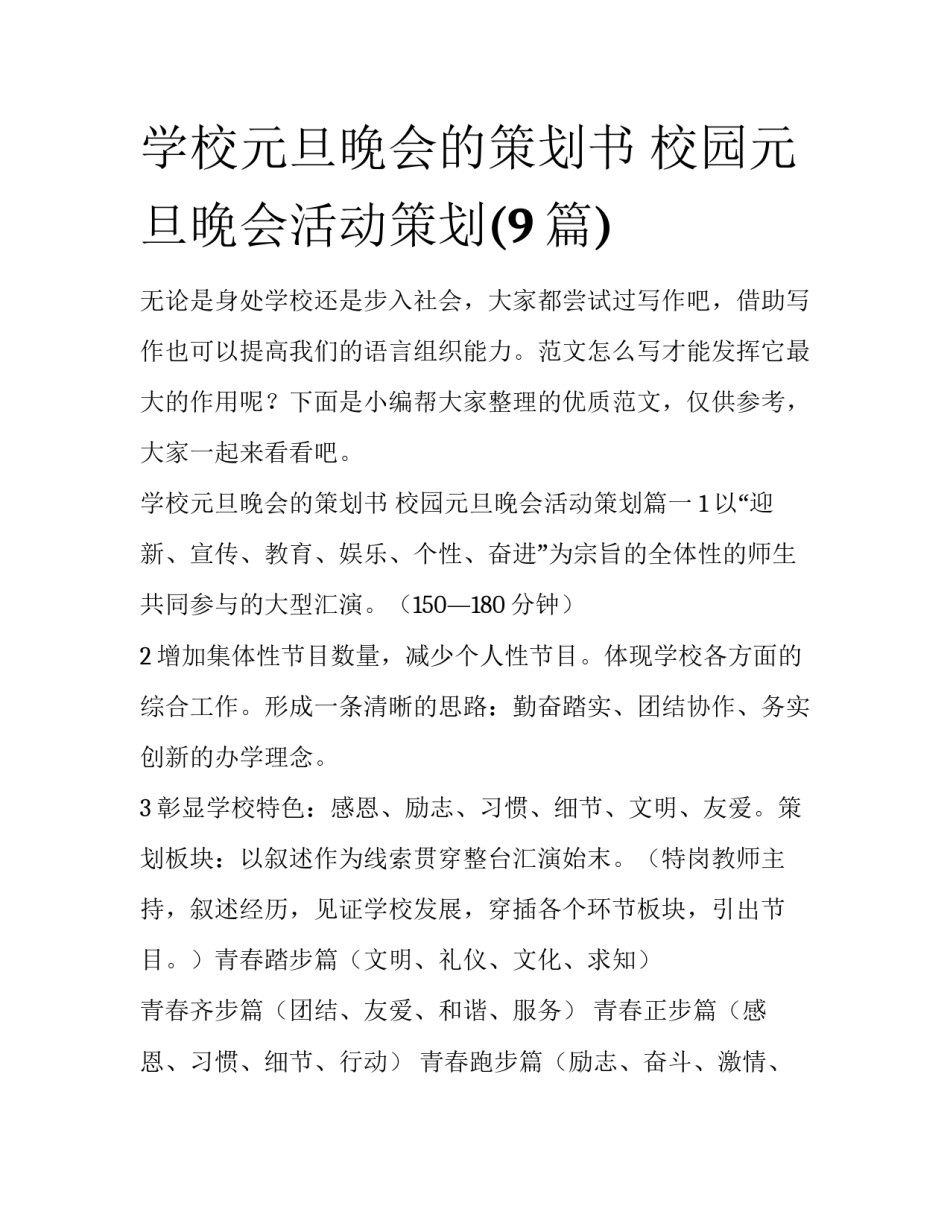 学校元旦晚会的策划书 校园元旦晚会活动策划(9 篇)

无论是身处学校还是步入社会，大家都尝试过写作吧，借助写作也可以提高我们的语言组织能力。范文怎么写才能发挥它最大的作用呢？下面是小编帮大家整理的优质范文，仅供参考，大家一起来看看吧。

学校元旦晚会的策划书 校园元旦晚会活动策划篇一 1 以“迎新、宣传、教育、娱乐、个性、奋进”为宗旨的全体性的师生共同参与的大型汇演。（150—180 分钟）

2 增加集体性节目数量，减少个人性节目。体现学校各方面的综合工作。形成一条清晰的思路：勤奋踏实、团结协作、务实创新的办学理念。

3 彰显学校特色：感恩、励志、习惯、细节、文明、友爱。策划板块：以叙述作为线索贯穿整台汇演始末。（特岗教师主持，叙述经历，见证学校发展，穿插各个环节板块，引出节目。）青春踏步篇（文明、礼仪、文化、求知）

青春齐步篇（团结、友爱、和谐、服务） 青春正步篇（感恩、习惯、细节、行动） 青春跑步篇（励志、奋斗、激情、